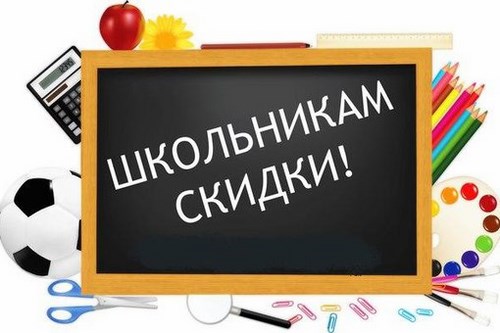 ШКОЛЬНИКАМ
СКИДКИ!